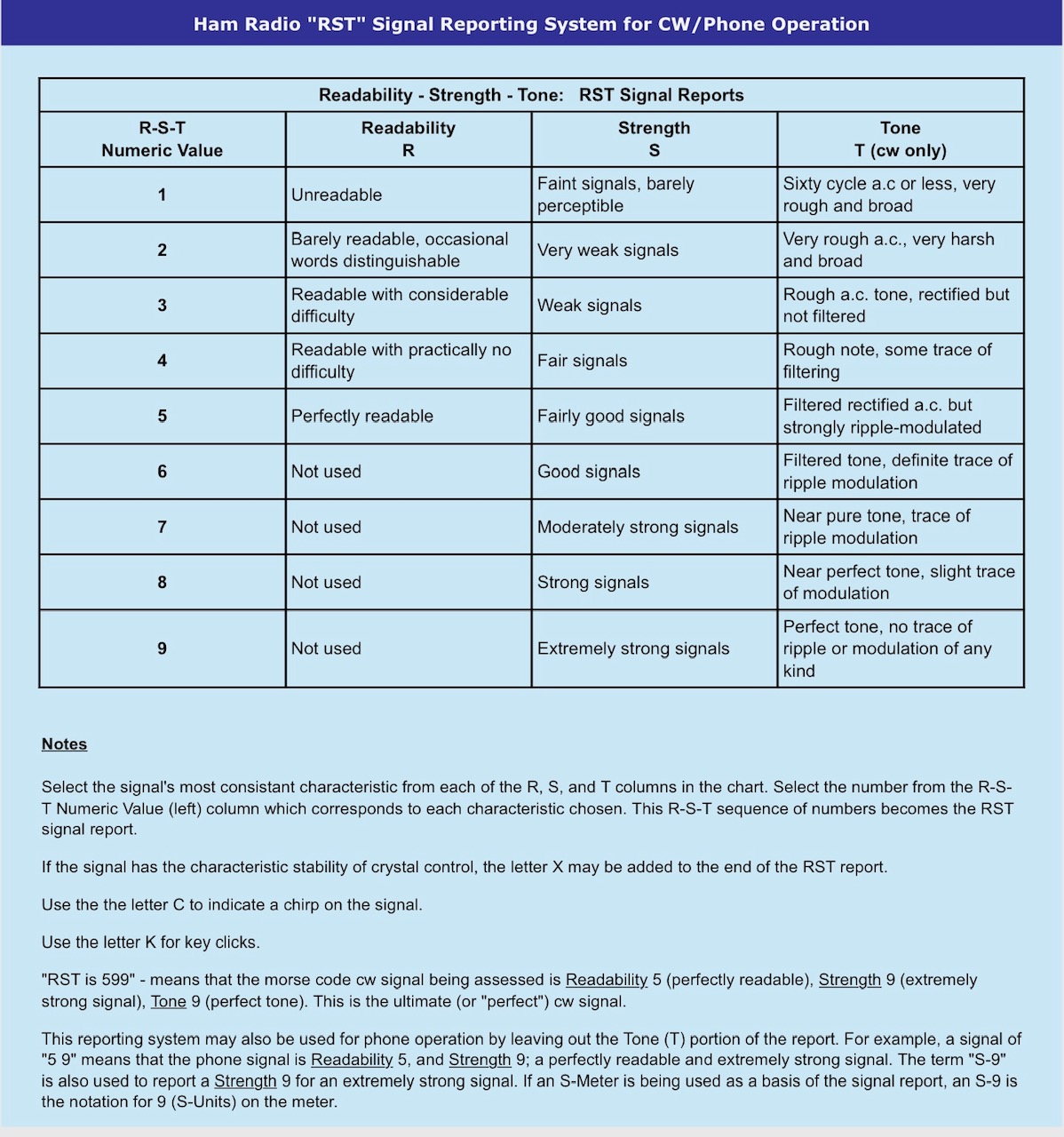 Ham Radio "RST" Signal Reporting System for CW/Phone Operation

Readability - Strength - Tone: RST Signal Reports

| R-S-T Numeric Value | Readability R | Strength S | Tone T (cw only) |
|---|---|---|---|
| 1 | Unreadable | Faint signals, barely perceptible | Sixty cycle a.c or less, very rough and broad |
| 2 | Barely readable, occasional words distinguishable | Very weak signals | Very rough a.c., very harsh and broad |
| 3 | Readable with considerable difficulty | Weak signals | Rough a.c. tone, rectified but not filtered |
| 4 | Readable with practically no difficulty | Fair signals | Rough note, some trace of filtering |
| 5 | Perfectly readable | Fairly good signals | Filtered rectified a.c. but strongly ripple-modulated |
| 6 | Not used | Good signals | Filtered tone, definite trace of ripple modulation |
| 7 | Not used | Moderately strong signals | Near pure tone, trace of ripple modulation |
| 8 | Not used | Strong signals | Near perfect tone, slight trace of modulation |
| 9 | Not used | Extremely strong signals | Perfect tone, no trace of ripple or modulation of any kind |

Notes

Select the signal's most consistant characteristic from each of the R, S, and T columns in the chart. Select the number from the R-S-T Numeric Value (left) column which corresponds to each characteristic chosen. This R-S-T sequence of numbers becomes the RST signal report.

If the signal has the characteristic stability of crystal control, the letter X may be added to the end of the RST report.

Use the the letter C to indicate a chirp on the signal.

Use the letter K for key clicks.

"RST is 599" - means that the morse code cw signal being assessed is Readability 5 (perfectly readable), Strength 9 (extremely strong signal), Tone 9 (perfect tone). This is the ultimate (or "perfect") cw signal.

This reporting system may also be used for phone operation by leaving out the Tone (T) portion of the report. For example, a signal of "5 9" means that the phone signal is Readability 5, and Strength 9; a perfectly readable and extremely strong signal. The term "S-9" is also used to report a Strength 9 for an extremely strong signal. If an S-Meter is being used as a basis of the signal report, an S-9 is the notation for 9 (S-Units) on the meter.